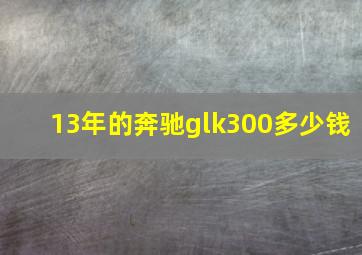 13年的奔驰glk300多少钱